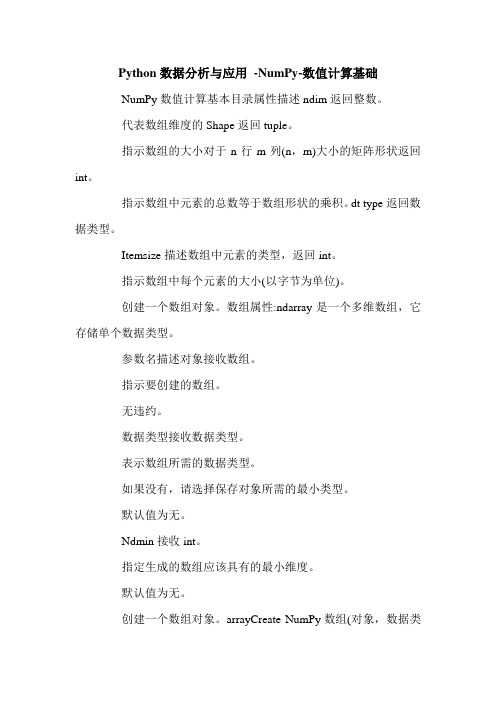 Python 数据分析与应用 -NumPy-数值计算基础

NumPy 数值计算基本目录属性描述 ndim 返回整数。

代表数组维度的 Shape 返回 tuple。

指示数组的大小对于 n 行 m 列(n，m)大小的矩阵形状返回 int。

指示数组中元素的总数等于数组形状的乘积。dt type 返回数据类型。

Itemsize 描述数组中元素的类型，返回 int。

指示数组中每个元素的大小(以字节为单位)。

创建一个数组对象。数组属性:ndarray 是一个多维数组，它存储单个数据类型。

参数名描述对象接收数组。

指示要创建的数组。

无违约。

数据类型接收数据类型。

表示数组所需的数据类型。

如果没有，请选择保存对象所需的最小类型。

默认值为无。

Ndmin 接收 int。

指定生成的数组应该具有的最小维度。

默认值为无。

创建一个数组对象。arrayCreate NumPy 数组(对象，数据类